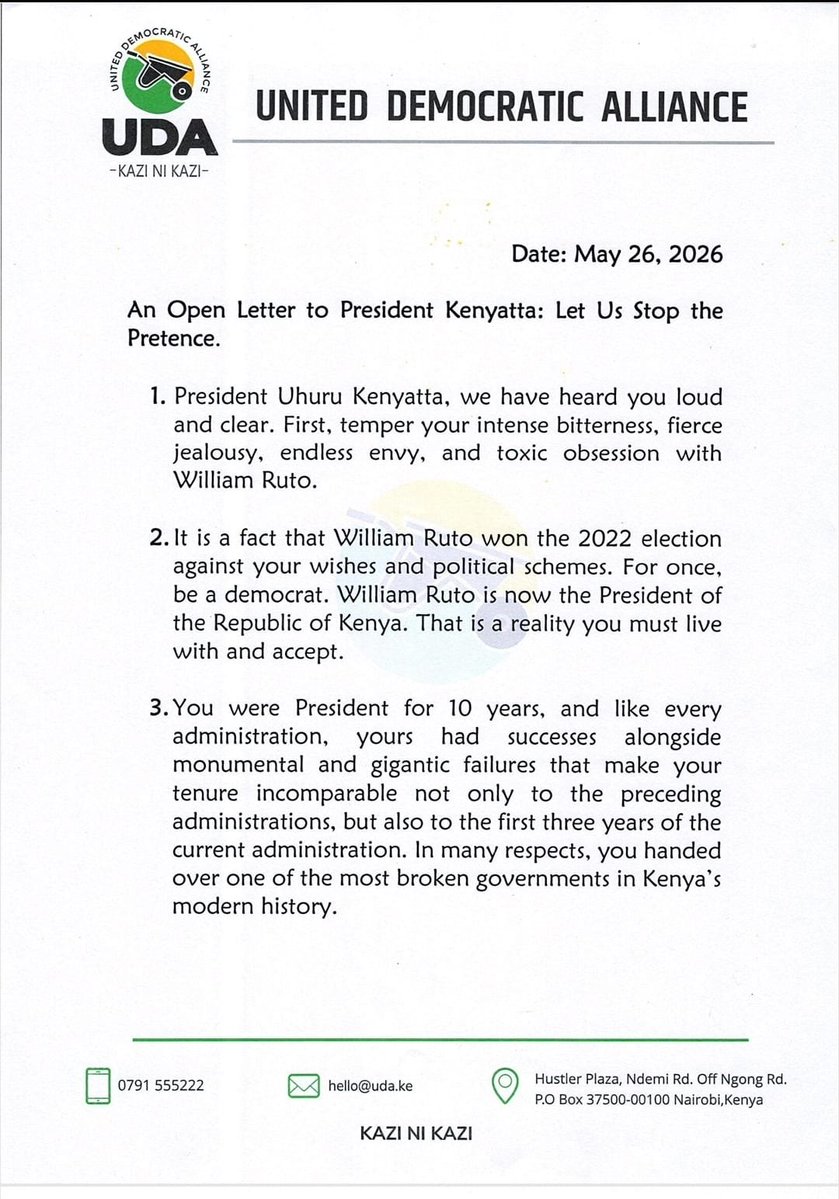 UNITED DEMOCRATIC ALLIANCE
UDA
-KAZI NI KAZI-

UNITED DEMOCRATIC ALLIANCE

Date: May 26, 2026

An Open Letter to President Kenyatta: Let Us Stop the Pretence.

1. President Uhuru Kenyatta, we have heard you loud and clear. First, temper your intense bitterness, fierce jealousy, endless envy, and toxic obsession with William Ruto.

2. It is a fact that William Ruto won the 2022 election against your wishes and political schemes. For once, be a democrat. William Ruto is now the President of the Republic of Kenya. That is a reality you must live with and accept.

3. You were President for 10 years, and like every administration, yours had successes alongside monumental and gigantic failures that make your tenure incomparable not only to the preceding administrations, but also to the first three years of the current administration. In many respects, you handed over one of the most broken governments in Kenya's modern history.

0791 555222

hello@uda.ke

Hustler Plaza, Ndemi Rd. Off Ngong Rd.
P.O Box 37500-00100 Nairobi,Kenya

KAZI NI KAZI